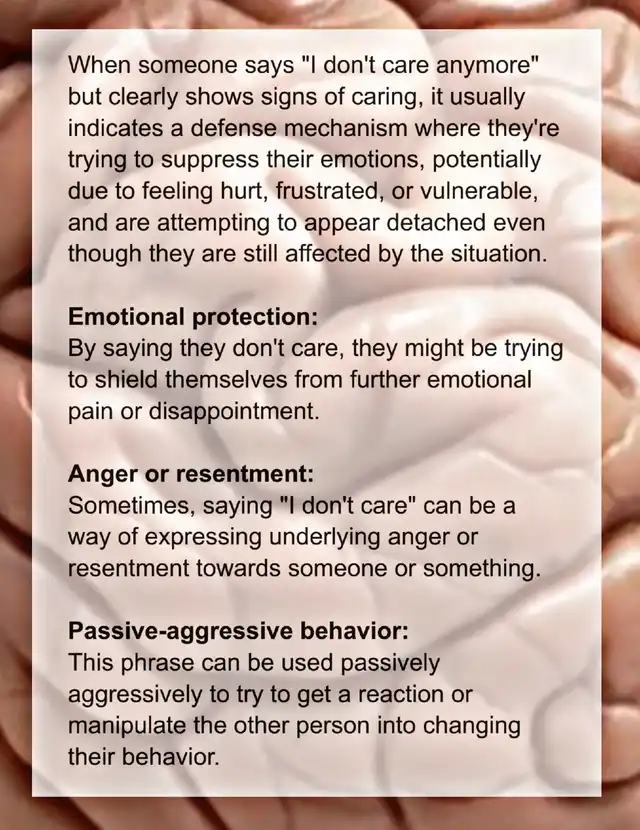 When someone says "I don't care anymore" but clearly shows signs of caring, it usually indicates a defense mechanism where they're trying to suppress their emotions, potentially due to feeling hurt, frustrated, or vulnerable, and are attempting to appear detached even though they are still affected by the situation.

Emotional protection:
By saying they don't care, they might be trying to shield themselves from further emotional pain or disappointment.

Anger or resentment:
Sometimes, saying "I don't care" can be a way of expressing underlying anger or resentment towards someone or something.

Passive-aggressive behavior:
This phrase can be used passively aggressively to try to get a reaction or manipulate the other person into changing their behavior.